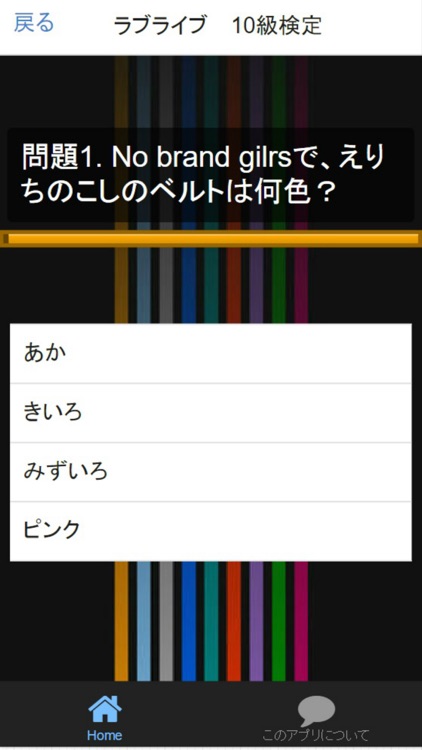 戻る

ラブライブ　10級検定

問題1. No brand gilrsで、えりちのこしのベルトは何色？

あか

きいろ

みずいろ

ピンク

Home

このアプリについて